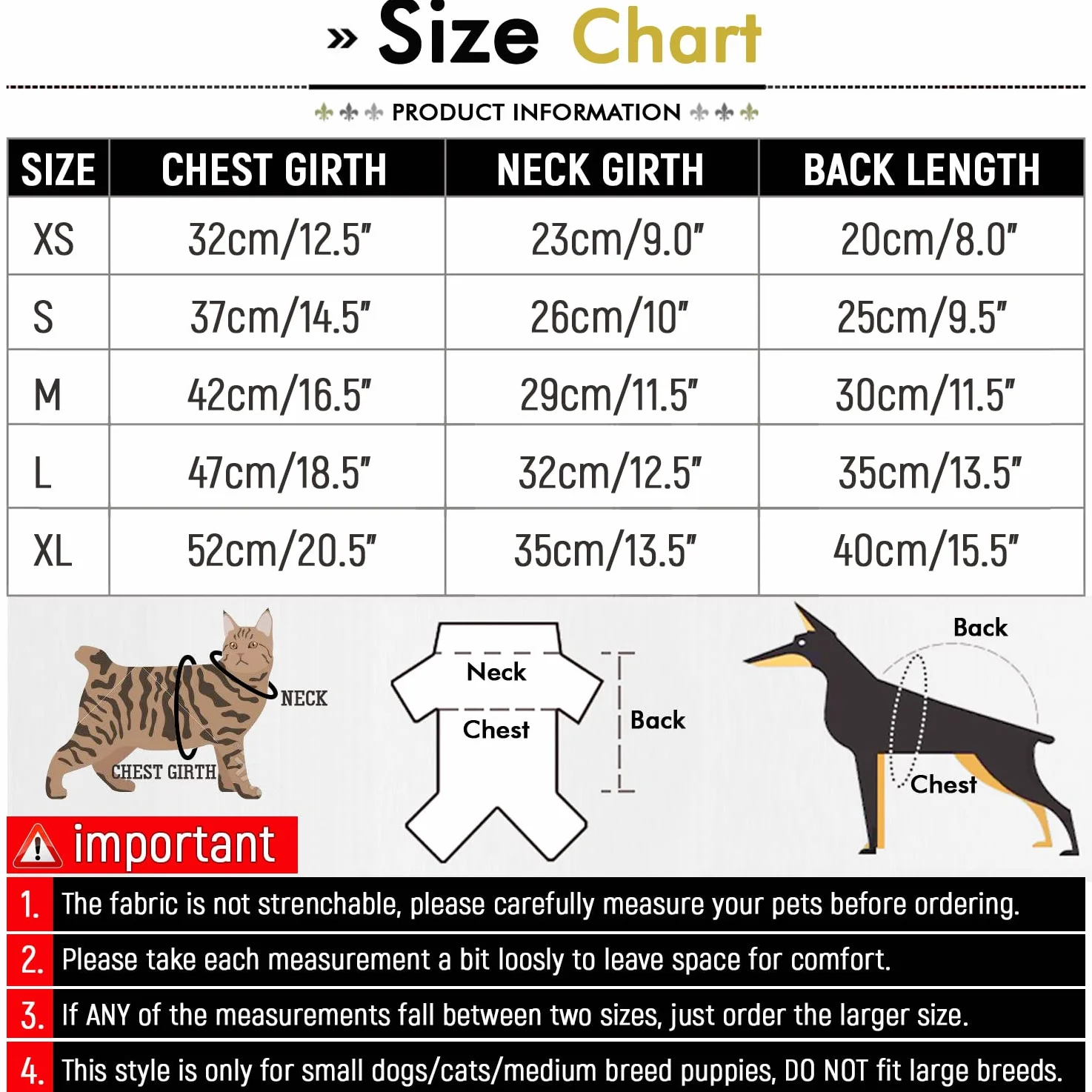 » Size Chart

PRODUCT INFORMATION

| SIZE | CHEST GIRTH | NECK GIRTH | BACK LENGTH |
|---|---|---|---|
| XS | 32cm/12.5" | 23cm/9.0" | 20cm/8.0" |
| S | 37cm/14.5" | 26cm/10" | 25cm/9.5" |
| M | 42cm/16.5" | 29cm/11.5" | 30cm/11.5" |
| L | 47cm/18.5" | 32cm/12.5" | 35cm/13.5" |
| XL | 52cm/20.5" | 35cm/13.5" | 40cm/15.5" |

NECK
CHEST GIRTH

Neck
Chest
Back

Back
Chest

important

1. The fabric is not strenchable, please carefully measure your pets before ordering.

2. Please take each measurement a bit loosly to leave space for comfort.

3. If ANY of the measurements fall between two sizes, just order the larger size.

4. This style is only for small dogs/cats/medium breed puppies, DO NOT fit large breeds.